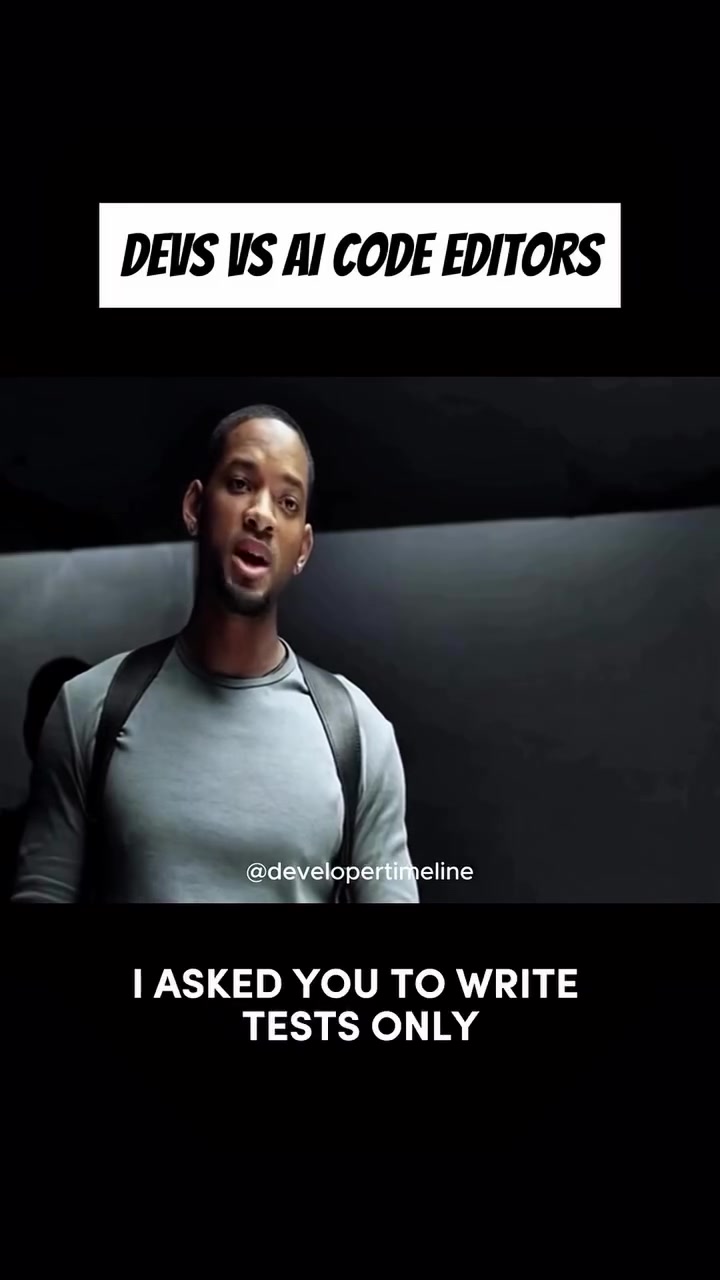 DEVS VS AI CODE EDITORS

@developertimeline

I ASKED YOU TO WRITE TESTS ONLY